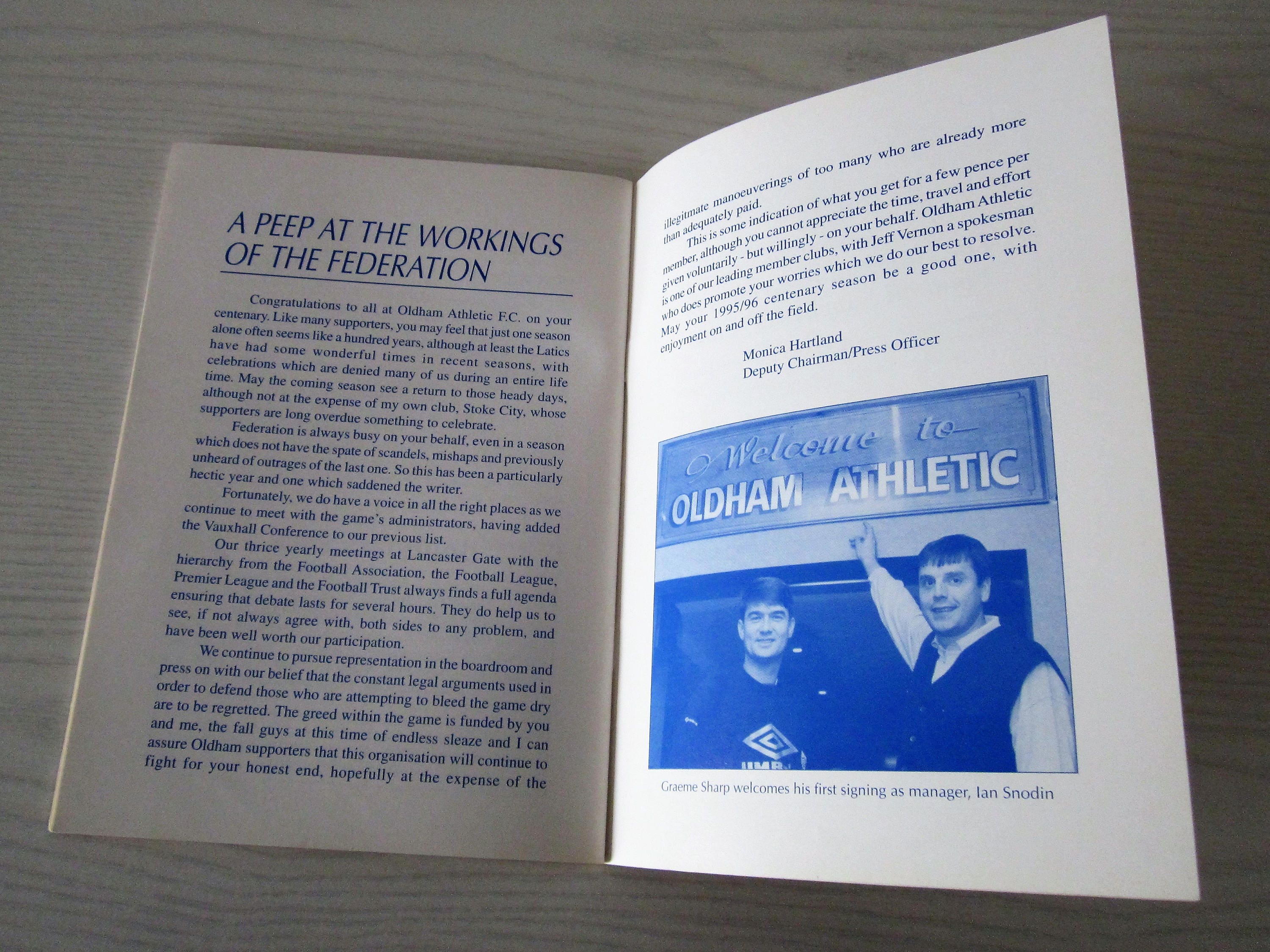 A PEEP AT THE WORKINGS OF THE FEDERATION

Congratulations to all at Oldham Athletic F.C. on your centenary. Like many supporters, you may feel that just one season alone often seems like a hundred years, although at least the Latics have had some wonderful times in recent seasons, with celebrations which are denied many of us during an entire life time. May the coming season see a return to those heady days, although not at the expense of my own club, Stoke City, whose supporters are long overdue something to celebrate.

Federation is always busy on your behalf, even in a season which does not have the spate of scandels, mishaps and previously unheard of outrages of the last one. So this has been a particularly hectic year and one which saddened the writer.

Fortunately, we do have a voice in all the right places as we continue to meet with the game's administrators, having added the Vauxhall Conference to our previous list.

Our thrice yearly meetings at Lancaster Gate with the hierarchy from the Football Association, the Football League, Premier League and the Football Trust always finds a full agenda ensuring that debate lasts for several hours. They do help us to see, if not always agree with, both sides to any problem, and have been well worth our participation.

We continue to pursue representation in the boardroom and press on with our belief that the constant legal arguments used in order to defend those who are attempting to bleed the game dry are to be regretted. The greed within the game is funded by you and me, the fall guys at this time of endless sleaze and I can assure Oldham supporters that this organisation will continue to fight for your honest end, hopefully at the expense of the

illegitmate manoeuverings of too many who are already more than adequately paid.

This is some indication of what you get for a few pence per member, although you cannot appreciate the time, travel and effort given voluntarily - but willingly - on your behalf. Oldham Athletic is one of our leading member clubs, with Jeff Vernon a spokesman who does promote your worries which we do our best to resolve. May your 1995/96 centenary season be a good one, with enjoyment on and off the field.

Monica Hartland
Deputy Chairman/Press Officer

Welcome to
OLDHAM ATHLETIC

Graeme Sharp welcomes his first signing as manager, Ian Snodin